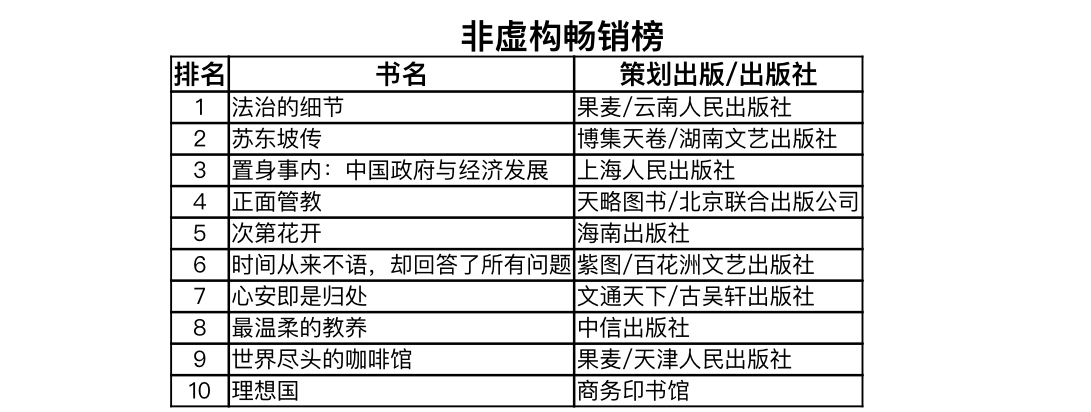 非虚构畅销榜

| 排名 | 书名 | 策划出版/出版社 |
|---|---|---|
| 1 | 法治的细节 | 果麦/云南人民出版社 |
| 2 | 苏东坡传 | 博集天卷/湖南文艺出版社 |
| 3 | 置身事内：中国政府与经济发展 | 上海人民出版社 |
| 4 | 正面管教 | 天略图书/北京联合出版公司 |
| 5 | 次第花开 | 海南出版社 |
| 6 | 时间从来不语，却回答了所有问题 | 紫图/百花洲文艺出版社 |
| 7 | 心安即是归处 | 文通天下/古吴轩出版社 |
| 8 | 最温柔的教养 | 中信出版社 |
| 9 | 世界尽头的咖啡馆 | 果麦/天津人民出版社 |
| 10 | 理想国 | 商务印书馆 |